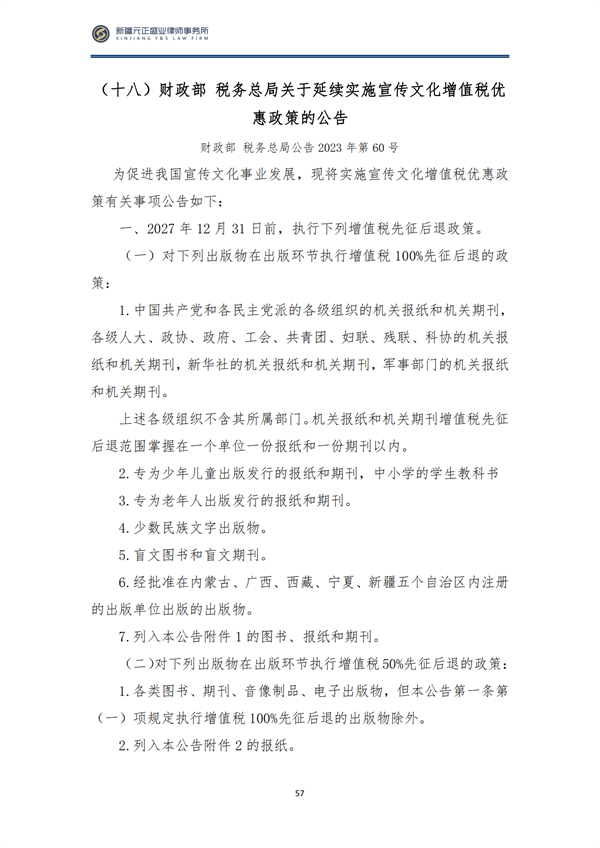 新疆元正盛业律师事务所
XINJIANG Y&S LAW FIRM

（十八）财政部 税务总局关于延续实施宣传文化增值税优惠政策的公告

财政部 税务总局公告2023年第60号

为促进我国宣传文化事业发展，现将实施宣传文化增值税优惠政策有关事项公告如下：

一、2027年12月31日前，执行下列增值税先征后退政策。

（一）对下列出版物在出版环节执行增值税100%先征后退的政策：

1.中国共产党和各民主党派的各级组织的机关报纸和机关期刊，各级人大、政协、政府、工会、共青团、妇联、残联、科协的机关报纸和机关期刊，新华社的机关报纸和机关期刊，军事部门的机关报纸和机关期刊。

上述各级组织不含其所属部门。机关报纸和机关期刊增值税先征后退范围掌握在一个单位一份报纸和一份期刊以内。

2.专为少年儿童出版发行的报纸和期刊，中小学的学生教科书

3.专为老年人出版发行的报纸和期刊。

4.少数民族文字出版物。

5.盲文图书和盲文期刊。

6.经批准在内蒙古、广西、西藏、宁夏、新疆五个自治区内注册的出版单位出版的出版物。

7.列入本公告附件1的图书、报纸和期刊。

（二）对下列出版物在出版环节执行增值税50%先征后退的政策：

1.各类图书、期刊、音像制品、电子出版物，但本公告第一条第（一）项规定执行增值税100%先征后退的出版物除外。

2.列入本公告附件2的报纸。

57